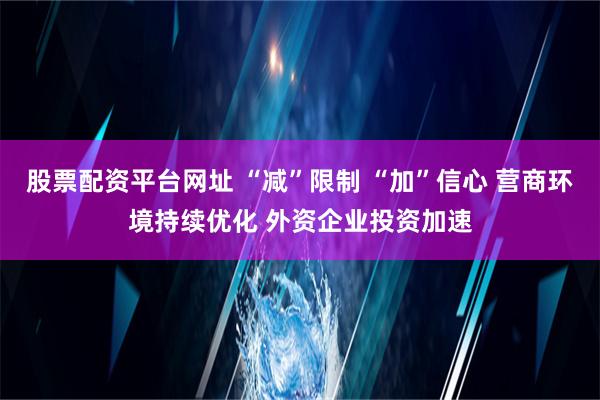 股票配资平台网址 “减”限制 “加”信心 营商环境持续优化 外资企业投资加速